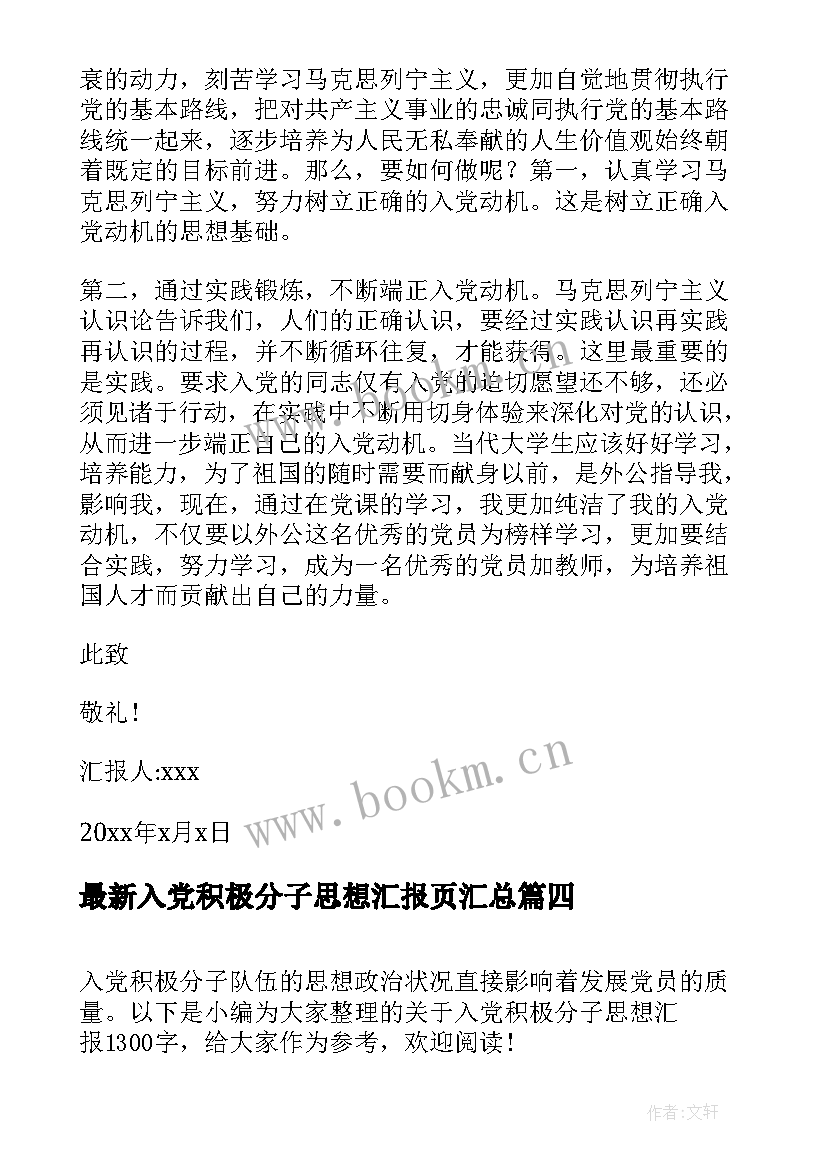 衰的动力，刻苦学习马克思列宁主义，更加自觉地贯彻执行党的基本路线，把对共产主义事业的忠诚同执行党的基本路线统一起来，逐步培养为人民无私奉献的人生价值观始终朝着既定的目标前进。那么，要如何做呢？第一，认真学习马克思列宁主义，努力树立正确的入党动机。这是树立正确入党动机的思想基础。

第二，通过实践锻炼，不断端正入党动机。马克思列宁主义认识论告诉我们，人们的正确认识，要经过实践认识再实践再认识的过程，并不断循环往复，才能获得。这里最重要的是实践。要求入党的同志仅有入党的迫切愿望还不够，还必须见诸于行动，在实践中不断用切身体验来深化对党的认识，从而进一步端正自己的入党动机。当代大学生应该好好学习，培养能力，为了祖国的随时需要而献身以前，是外公指导我，影响我，现在，通过在党课的学习，我更加纯洁了我的入党动机，不仅要以外公这名优秀的党员为榜样学习，更加要结合实践，努力学习，成为一名优秀的党员加教师，为培养祖国人才而贡献出自己的力量。

此致

敬礼！

汇报人:xxx

20xx年x月x日

www.bookm.cn

最新入党积极分子思想汇报页汇总篇四

入党积极分子队伍的思想政治状况直接影响着发展党员的质量。以下是小编为大家整理的关于入党积极分子思想汇报1300字，给大家作为参考，欢迎阅读！

作者:文轩